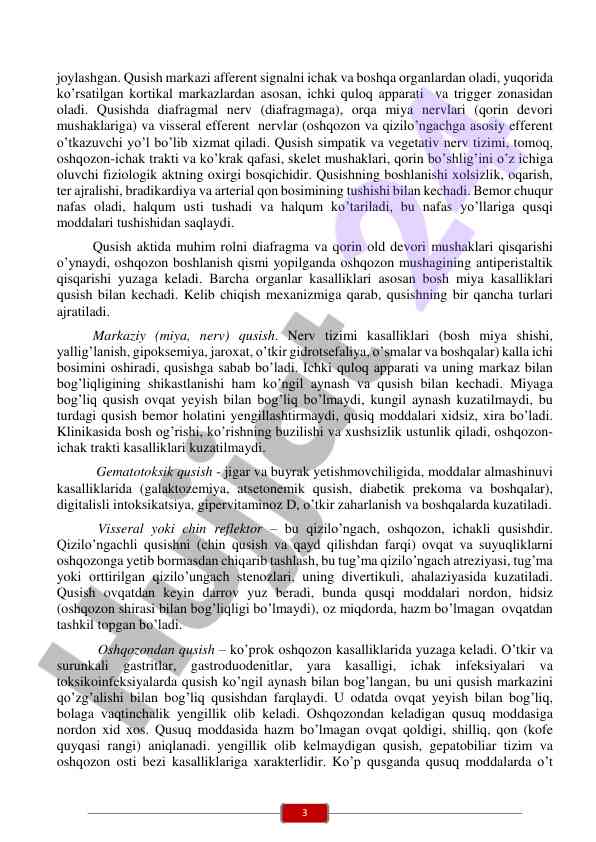 joylashgan. Qusish markazi afferent signalni ichak va boshqa organlardan oladi, yuqorida ko'rsatilgan kortikal markazlardan asosan, ichki quloq apparati va trigger zonasidan oladi. Qusishda diafragmal nerv (diafragmaga), orqa miya nervlari (qorin devori mushaklariga) va visseral efferent nervlar (oshqozon va qizilo'ngachga asosiy efferent o'tkazuvchi yo'l bo'lib xizmat qiladi. Qusish simpatik va vegetativ nerv tizimi, tomoq, oshqozon-ichak trakti va ko'krak qafasi, skelet mushaklari, qorin bo'shlig'ini o'z ichiga oluvchi fiziologik aktning oxirgi bosqichidir. Qusishning boshlanishi xolsizlik, oqarish, ter ajralishi, bradikardiya va arterial qon bosimining tushishi bilan kechadi. Bemor chuqur nafas oladi, halqum usti tushadi va halqum ko'tariladi, bu nafas yo'llariga qusqi moddalari tushishidan saqlaydi.

Qusish aktida muhim rolni diafragma va qorin old devori mushaklari qisqarishi o'ynaydi, oshqozon boshlanish qismi yopilganda oshqozon mushagining antiperistaltik qisqarishi yuzaga keladi. Barcha organlar kasalliklari asosan bosh miya kasalliklari qusish bilan kechadi. Kelib chiqish mexanizmiga qarab, qusishning bir qancha turlari ajratiladi.

Markaziy (miya, nerv) qusish. Nerv tizimi kasalliklari (bosh miya shishi, yallig'lanish, gipoksemiya, jaroxat, o'tkir gidrotsefaliya, o'smalar va boshqalar) kalla ichi bosimini oshiradi, qusishga sabab bo'ladi. Ichki quloq apparati va uning markaz bilan bog'liqligining shikastlanishi ham ko'ngil aynash va qusish bilan kechadi. Miyaga bog'liq qusish ovqat yeyish bilan bog'liq bo'lmaydi, kungil aynash kuzatilmaydi, bu turdagi qusish bemor holatini yengillashtirmaydi, qusiq moddalari xidsiz, xira bo'ladi. Klinikasida bosh og'rishi, ko'rishning buzilishi va xushsizlik ustunlik qiladi, oshqozon-ichak trakti kasalliklari kuzatilmaydi.

Gematotoksik qusish - jigar va buyrak yetishmovchiligida, moddalar almashinuvi kasalliklarida (galaktozemiya, atsetonemik qusish, diabetik prekoma va boshqalar), digitalisli intoksikatsiya, gipervitaminoz D, o'tkir zaharlanish va boshqalarda kuzatiladi.

Visseral yoki chin reflektor – bu qizilo'ngach, oshqozon, ichakli qusishdir. Qizilo'ngachli qusishni (chin qusish va qayd qilishdan farqi) ovqat va suyuqliklarni oshqozonga yetib bormasdan chiqarib tashlash, bu tug'ma qizilo'ngach atreziyasi, tug'ma yoki orttirilgan qizilo'ungach stenozlari, uning divertikuli, ahalaziyasida kuzatiladi. Qusish ovqatdan keyin darrov yuz beradi, bunda qusqi moddalari nordon, hidsiz (oshqozon shirasi bilan bog'liqligi bo'lmaydi), oz miqdorda, hazm bo'lmagan ovqatdan tashkil topgan bo'ladi.

Oshqozondan qusish – ko'prok oshqozon kasalliklarida yuzaga keladi. O'tkir va surunkali gastritlar, gastroduodenitlar, yara kasalligi, ichak infeksiyalari va toksikoinfeksiyalarda qusish ko'ngil aynash bilan bog'langan, bu uni qusish markazini qo'zg'alishi bilan bog'liq qusishdan farqlaydi. U odatda ovqat yeyish bilan bog'liq, bolaga vaqtinchalik yengillik olib keladi. Oshqozondan keladigan qusuq moddasiga nordon xid xos. Qusuq moddasida hazm bo'lmagan ovqat qoldigi, shilliq, qon (kofe quyqasi rangi) aniqlanadi. yengillik olib kelmaydigan qusish, gepatobiliar tizim va oshqozon osti bezi kasalliklariga xarakterlidir. Ko'p qusganda qusuq moddalarda o't

3